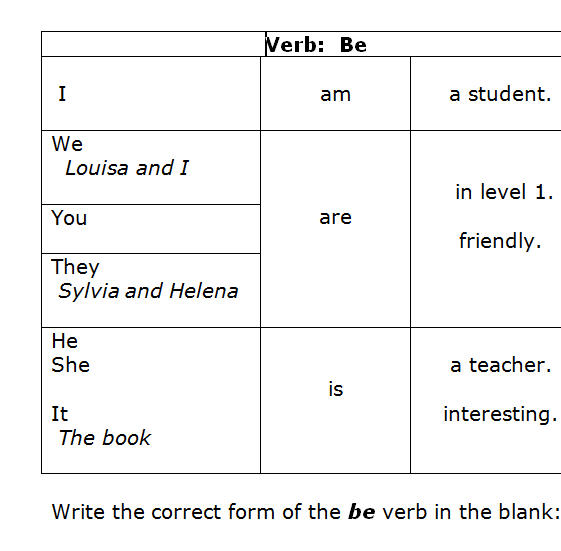 | Verb: Be | | |
|---|---|---|
| I | am | a student. |
| We Louisa and I | are | in level 1. friendly. |
| You | | |
| They Sylvia and Helena | | |
| He She It The book | is | a teacher. interesting. |

Write the correct form of the be verb in the blank: